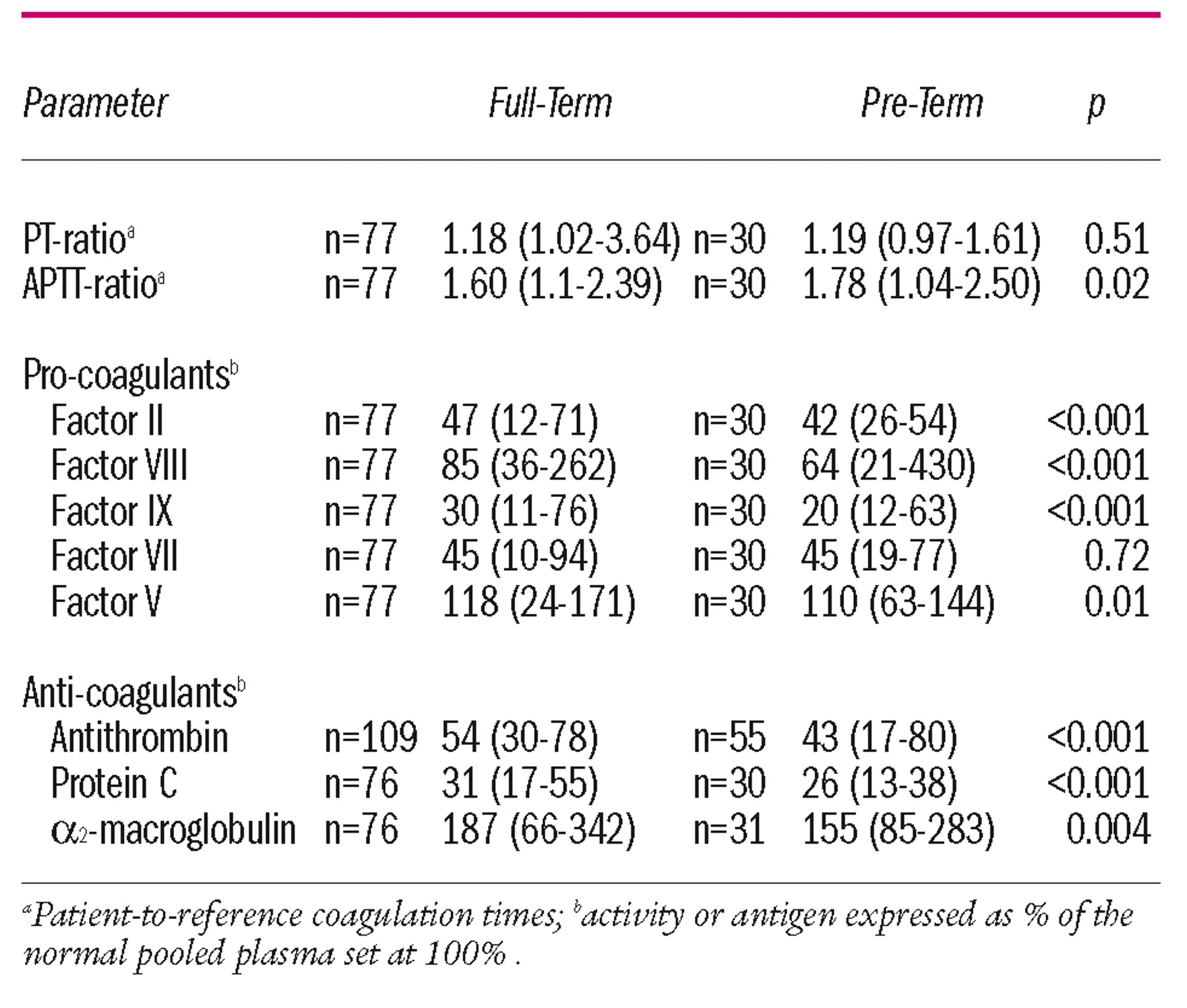 | Parameter | Full-Term | | Pre-Term | | p |
|---|---|---|---|---|---|
| PT-ratio$^a$ | n=77 | 1.18 (1.02-3.64) | n=30 | 1.19 (0.97-1.61) | 0.51 |
| APTT-ratio$^a$ | n=77 | 1.60 (1.1-2.39) | n=30 | 1.78 (1.04-2.50) | 0.02 |
| Pro-coagulants$^b$ | | | | | |
| Factor II | n=77 | 47 (12-71) | n=30 | 42 (26-54) | <0.001 |
| Factor VIII | n=77 | 85 (36-262) | n=30 | 64 (21-430) | <0.001 |
| Factor IX | n=77 | 30 (11-76) | n=30 | 20 (12-63) | <0.001 |
| Factor VII | n=77 | 45 (10-94) | n=30 | 45 (19-77) | 0.72 |
| Factor V | n=77 | 118 (24-171) | n=30 | 110 (63-144) | 0.01 |
| Anti-coagulants$^b$ | | | | | |
| Antithrombin | n=109 | 54 (30-78) | n=55 | 43 (17-80) | <0.001 |
| Protein C | n=76 | 31 (17-55) | n=30 | 26 (13-38) | <0.001 |
| $\alpha_2$-macroglobulin | n=76 | 187 (66-342) | n=31 | 155 (85-283) | 0.004 |

$^a$Patient-to-reference coagulation times; $^b$activity or antigen expressed as % of the normal pooled plasma set at 100% .